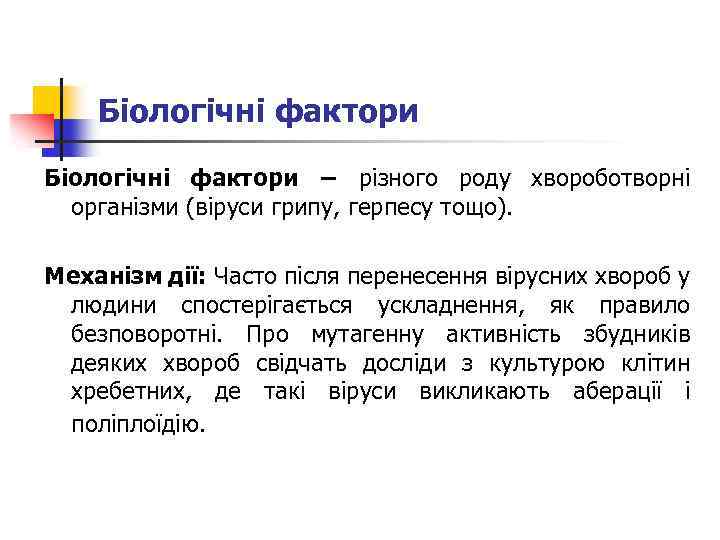 Біологічні фактори

Біологічні фактори – різного роду хвороботворні організми (віруси грипу, герпесу тощо).

Механізм дії: Часто після перенесення вірусних хвороб у людини спостерігається ускладнення, як правило безповоротні. Про мутагенну активність збудників деяких хвороб свідчать досліди з культурою клітин хребетних, де такі віруси викликають аберації і поліплоїдію.